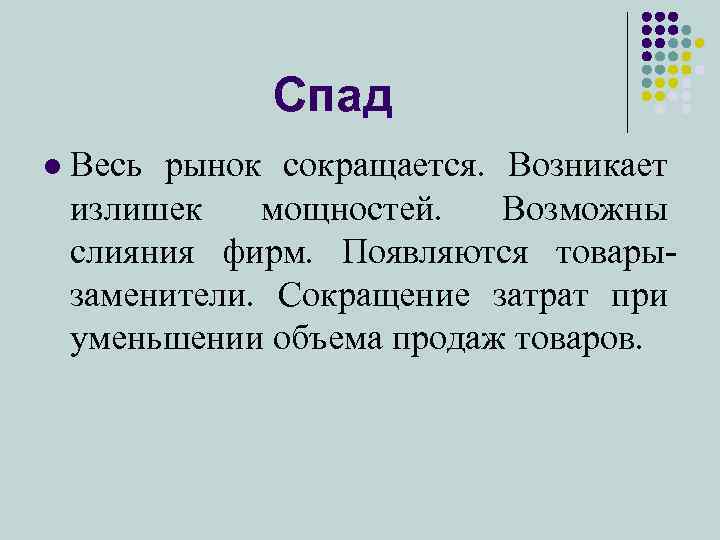 Спад

Весь рынок сокращается. Возникает излишек мощностей. Возможны слияния фирм. Появляются товары-заменители. Сокращение затрат при уменьшении объема продаж товаров.